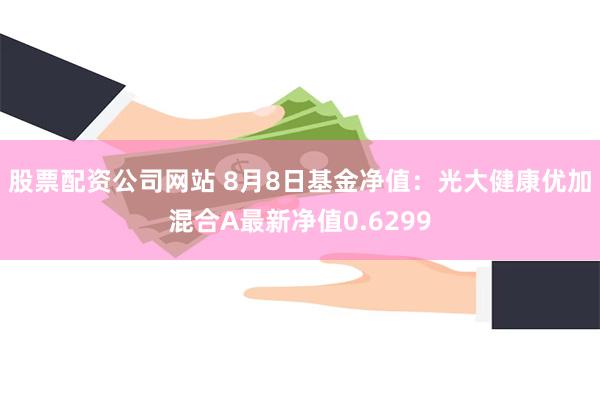 股票配资公司网站 8月8日基金净值：光大健康优加混合A最新净值0.6299